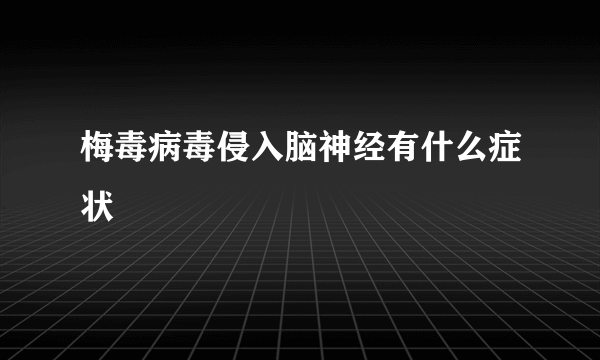 梅毒病毒侵入脑神经有什么症状